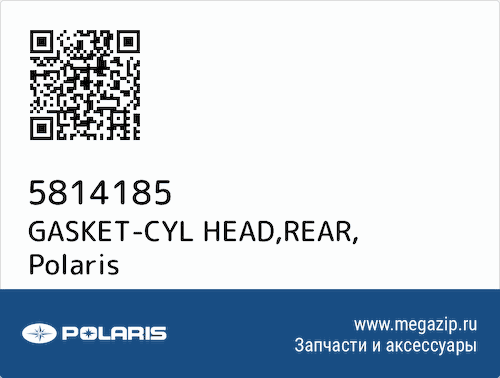 5814185
GASKET-CYL HEAD,REAR,
Polaris

POLARIS

www.megazip.ru
Запчасти и аксессуары